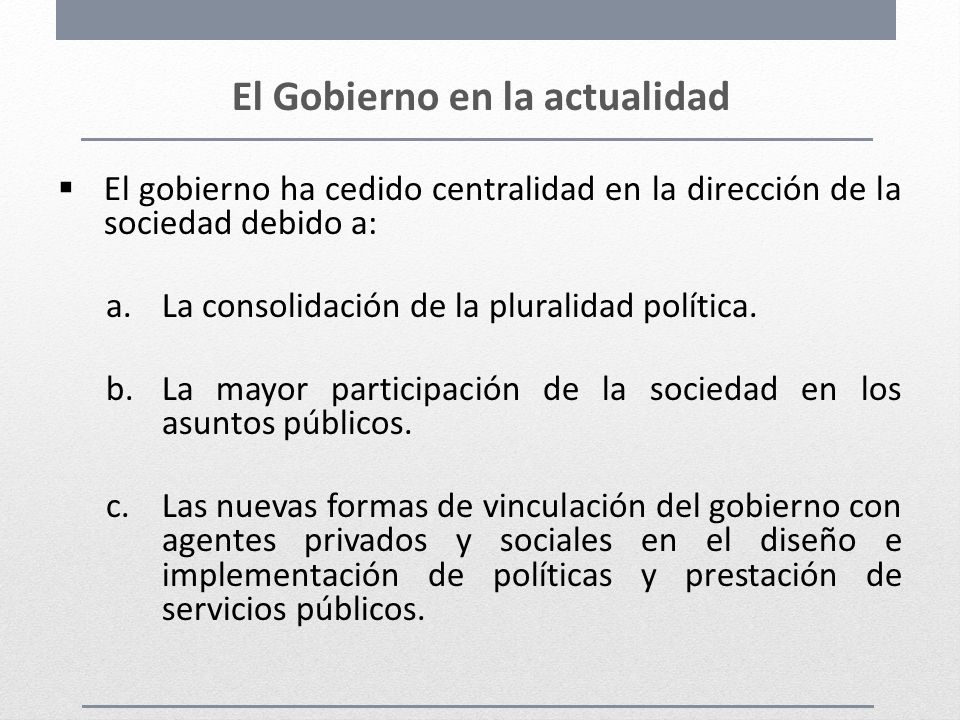 El Gobierno en la actualidad

▪ El gobierno ha cedido centralidad en la dirección de la sociedad debido a:

a. La consolidación de la pluralidad política.

b. La mayor participación de la sociedad en los asuntos públicos.

c. Las nuevas formas de vinculación del gobierno con agentes privados y sociales en el diseño e implementación de políticas y prestación de servicios públicos.